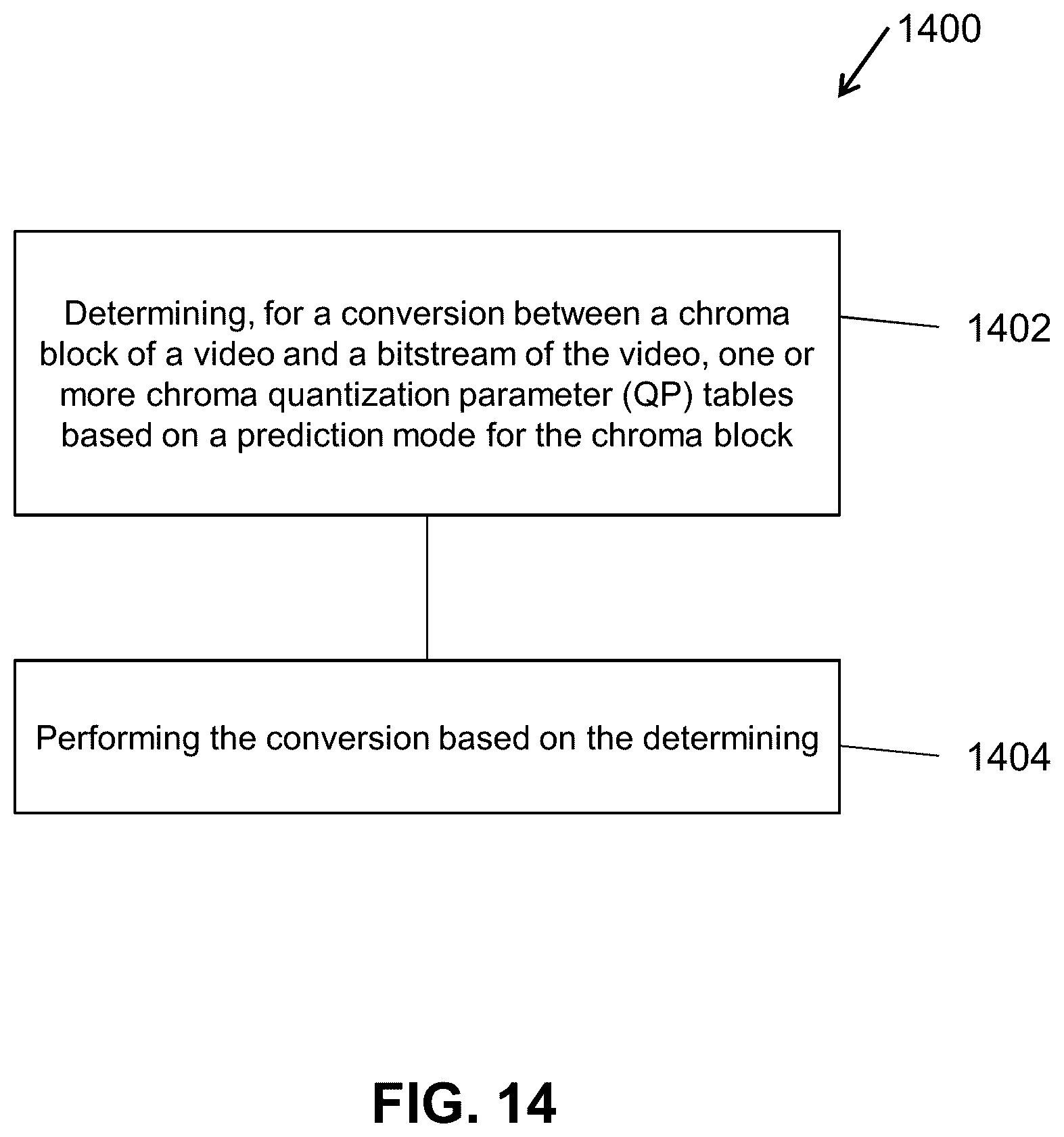 1400

Determining, for a conversion between a chroma block of a video and a bitstream of the video, one or more chroma quantization parameter (QP) tables based on a prediction mode for the chroma block

1402

Performing the conversion based on the determining

1404

FIG. 14